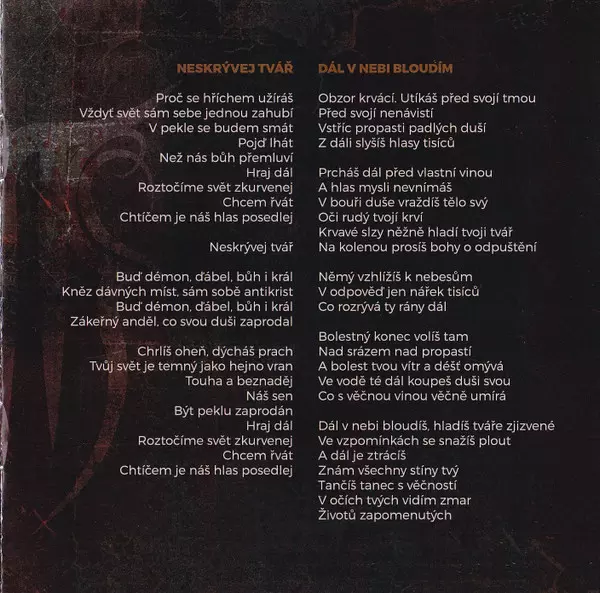 NESKRÝVEJ TVÁŘ

Proč se hříchem užíráš
Vždyť svět sám sebe jednou zahubí
V pekle se budem smát
Pojď lhát
Než nás bůh přemluví
Hraj dál
Roztočíme svět zkurvenej
Chcem řvát
Chtíčem je náš hlas posedlej

Neskrývej tvář

Buď démon, ďábel, bůh i král
Kněz dávných míst, sám sobě antikrist
Buď démon, ďábel, bůh i král
Zákeřný anděl, co svou duši zaprodal

Chrlíš oheň, dýcháš prach
Tvůj svět je temný jako hejno vran
Touha a beznaděj
Náš sen
Být peklu zaprodán
Hraj dál
Roztočíme svět zkurvenej
Chcem řvát
Chtíčem je náš hlas posedlej

DÁL V NEBI BLOUDÍM

Obzor krvácí. Utíkáš před svojí tmou
Před svojí nenávistí
Vstříc propasti padlých duší
Z dáli slyšíš hlasy tisíců

Prcháš dál před vlastní vinou
A hlas mysli nevnímáš
V bouři duše vraždíš tělo svý
Oči rudý tvojí krví
Krvavé slzy něžně hladí tvoji tvář
Na kolenou prosíš bohy o odpuštění

Němý vzhlížíš k nebesům
V odpověď jen nářek tisíců
Co rozrývá ty rány dál

Bolestný konec volíš tam
Nad srázem nad propastí
A bolest tvou vítr a déšť omývá
Ve vodě té dál koupeš duši svou
Co s věčnou vinou věčně umírá

Dál v nebi bloudíš, hladíš tváře zjizvené
Ve vzpomínkách se snažíš plout
A dál je ztrácíš
Znám všechny stíny tvý
Tančíš tanec s věčností
V očích tvých vidím zmar
Životů zapomenutých